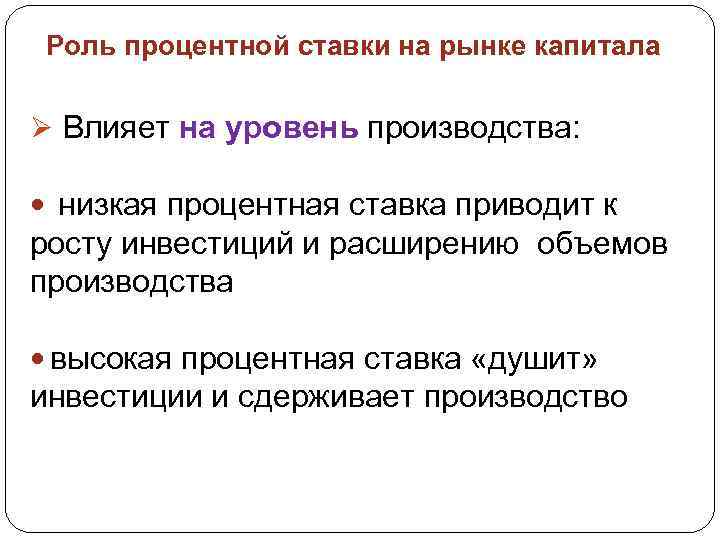 Роль процентной ставки на рынке капитала

➢ Влияет на уровень производства:

• низкая процентная ставка приводит к росту инвестиций и расширению объемов производства

• высокая процентная ставка «душит» инвестиции и сдерживает производство